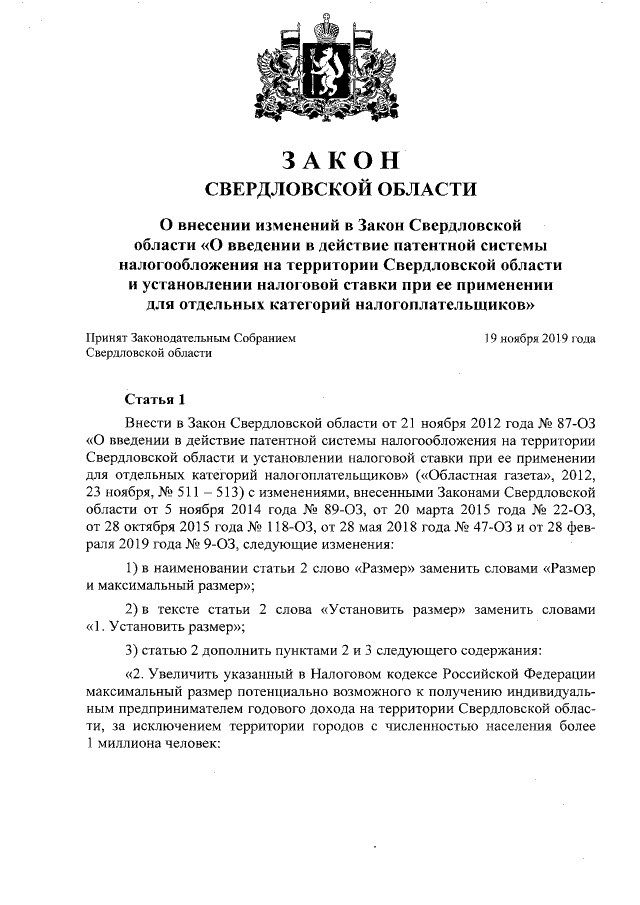 ЗАКОН
СВЕРДЛОВСКОЙ ОБЛАСТИ

О внесении изменений в Закон Свердловской области «О введении в действие патентной системы налогообложения на территории Свердловской области и установлении налоговой ставки при ее применении для отдельных категорий налогоплательщиков»

Принят Законодательным Собранием Свердловской области

19 ноября 2019 года

Статья 1

Внести в Закон Свердловской области от 21 ноября 2012 года № 87-ОЗ «О введении в действие патентной системы налогообложения на территории Свердловской области и установлении налоговой ставки при ее применении для отдельных категорий налогоплательщиков» («Областная газета», 2012, 23 ноября, № 511 – 513) с изменениями, внесенными Законами Свердловской области от 5 ноября 2014 года № 89-ОЗ, от 20 марта 2015 года № 22-ОЗ, от 28 октября 2015 года № 118-ОЗ, от 28 мая 2018 года № 47-ОЗ и от 28 февраля 2019 года № 9-ОЗ, следующие изменения:

1) в наименовании статьи 2 слово «Размер» заменить словами «Размер и максимальный размер»;

2) в тексте статьи 2 слова «Установить размер» заменить словами «1. Установить размер»;

3) статью 2 дополнить пунктами 2 и 3 следующего содержания:

«2. Увеличить указанный в Налоговом кодексе Российской Федерации максимальный размер потенциально возможного к получению индивидуальным предпринимателем годового дохода на территории Свердловской области, за исключением территории городов с численностью населения более 1 миллиона человек: